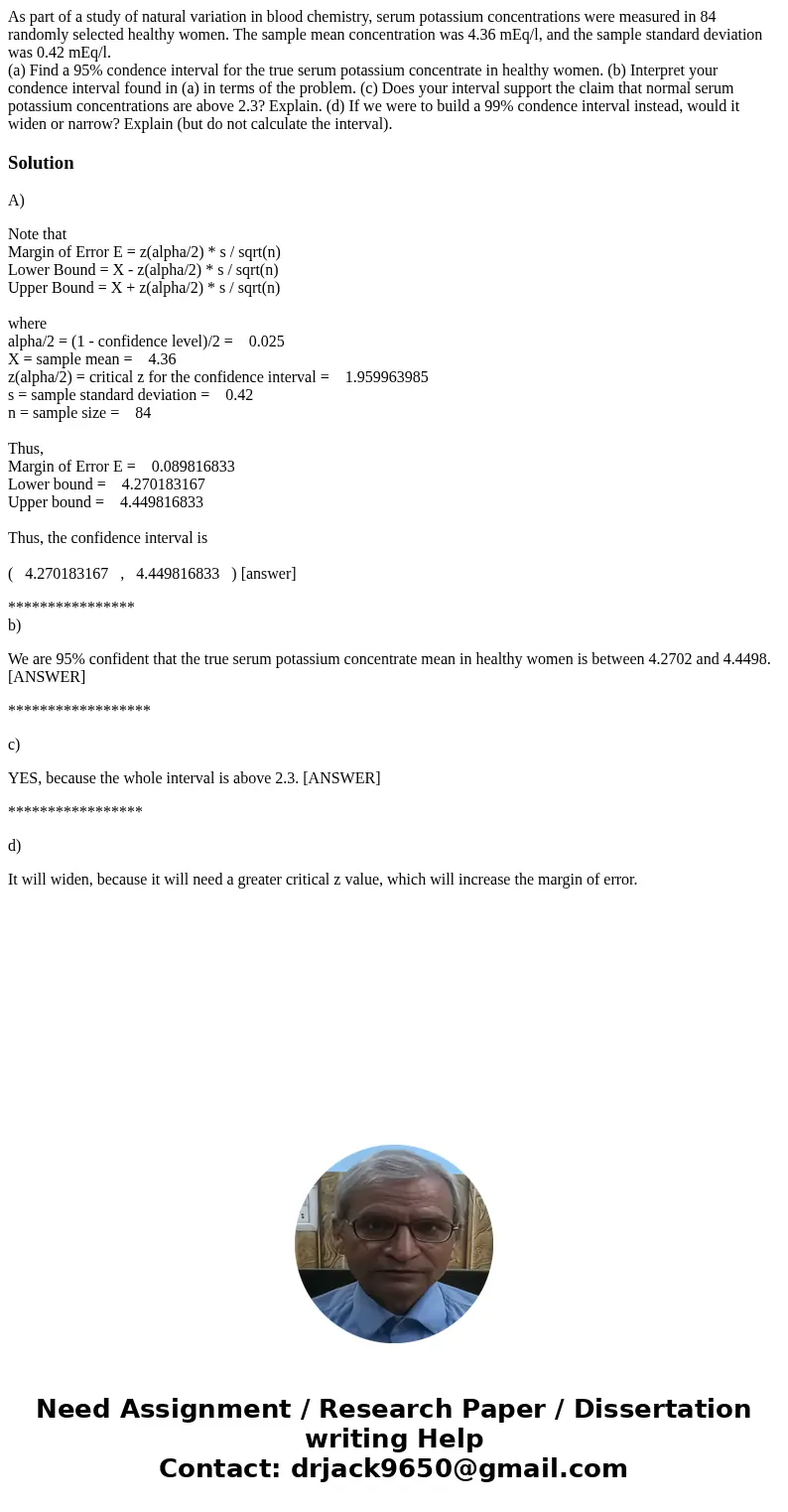 As part of a study of natural variation in blood chemistry, serum potassium concentrations were measured in 84 randomly selected healthy women. The sample mean concentration was 4.36 mEq/l, and the sample standard deviation was 0.42 mEq/l.
(a) Find a 95% condence interval for the true serum potassium concentrate in healthy women. (b) Interpret your condence interval found in (a) in terms of the problem. (c) Does your interval support the claim that normal serum potassium concentrations are above 2.3? Explain. (d) If we were to build a 99% condence interval instead, would it widen or narrow? Explain (but do not calculate the interval).

Solution

A)

Note that
Margin of Error E = z(alpha/2) * s / sqrt(n)
Lower Bound = X - z(alpha/2) * s / sqrt(n)
Upper Bound = X + z(alpha/2) * s / sqrt(n)

where
alpha/2 = (1 - confidence level)/2 = 0.025
X = sample mean = 4.36
z(alpha/2) = critical z for the confidence interval = 1.959963985
s = sample standard deviation = 0.42
n = sample size = 84

Thus,
Margin of Error E = 0.089816833
Lower bound = 4.270183167
Upper bound = 4.449816833

Thus, the confidence interval is

( 4.270183167 , 4.449816833 ) [answer]

****************
b)

We are 95% confident that the true serum potassium concentrate mean in healthy women is between 4.2702 and 4.4498. [ANSWER]

******************

c)

YES, because the whole interval is above 2.3. [ANSWER]

*****************

d)

It will widen, because it will need a greater critical z value, which will increase the margin of error.

Need Assignment / Research Paper / Dissertation writing Help
Contact: drjack9650@gmail.com